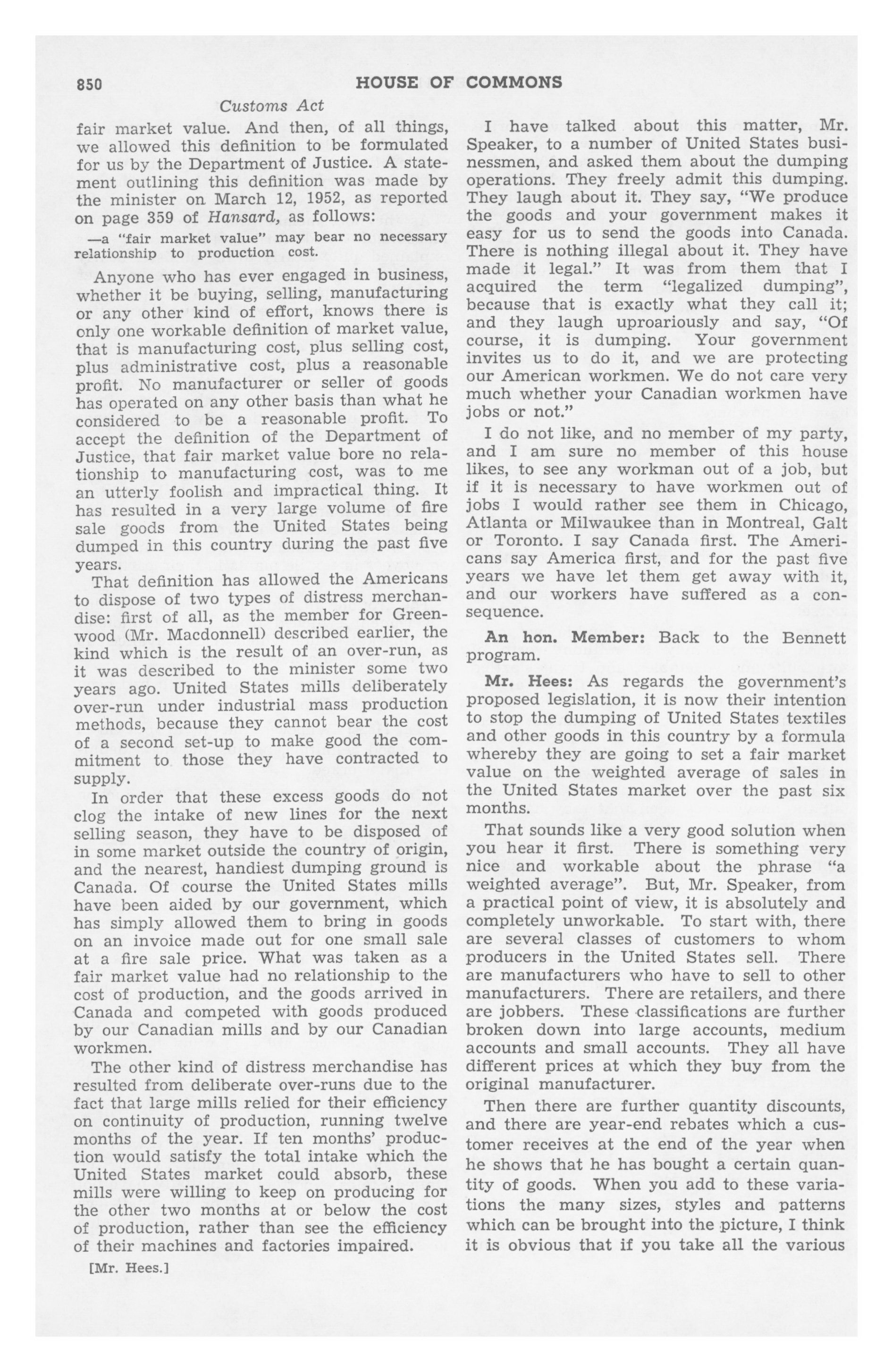 850 HOUSE OF COMMONS

Customs Act

fair market value. And then, of all things, we allowed this definition to be formulated for us by the Department of Justice. A statement outlining this definition was made by the minister on March 12, 1952, as reported on page 359 of Hansard, as follows:

—a "fair market value" may bear no necessary relationship to production cost.

Anyone who has ever engaged in business, whether it be buying, selling, manufacturing or any other kind of effort, knows there is only one workable definition of market value, that is manufacturing cost, plus selling cost, plus administrative cost, plus a reasonable profit. No manufacturer or seller of goods has operated on any other basis than what he considered to be a reasonable profit. To accept the definition of the Department of Justice, that fair market value bore no relationship to manufacturing cost, was to me an utterly foolish and impractical thing. It has resulted in a very large volume of fire sale goods from the United States being dumped in this country during the past five years.

That definition has allowed the Americans to dispose of two types of distress merchandise: first of all, as the member for Greenwood (Mr. Macdonnell) described earlier, the kind which is the result of an over-run, as it was described to the minister some two years ago. United States mills deliberately over-run under industrial mass production methods, because they cannot bear the cost of a second set-up to make good the commitment to those they have contracted to supply.

In order that these excess goods do not clog the intake of new lines for the next selling season, they have to be disposed of in some market outside the country of origin, and the nearest, handiest dumping ground is Canada. Of course the United States mills have been aided by our government, which has simply allowed them to bring in goods on an invoice made out for one small sale at a fire sale price. What was taken as a fair market value had no relationship to the cost of production, and the goods arrived in Canada and competed with goods produced by our Canadian mills and by our Canadian workmen.

The other kind of distress merchandise has resulted from deliberate over-runs due to the fact that large mills relied for their efficiency on continuity of production, running twelve months of the year. If ten months' production would satisfy the total intake which the United States market could absorb, these mills were willing to keep on producing for the other two months at or below the cost of production, rather than see the efficiency of their machines and factories impaired.

[Mr. Hees.]

I have talked about this matter, Mr. Speaker, to a number of United States businessmen, and asked them about the dumping operations. They freely admit this dumping. They laugh about it. They say, "We produce the goods and your government makes it easy for us to send the goods into Canada. There is nothing illegal about it. They have made it legal." It was from them that I acquired the term "legalized dumping", because that is exactly what they call it; and they laugh uproariously and say, "Of course, it is dumping. Your government invites us to do it, and we are protecting our American workmen. We do not care very much whether your Canadian workmen have jobs or not."

I do not like, and no member of my party, and I am sure no member of this house likes, to see any workman out of a job, but if it is necessary to have workmen out of jobs I would rather see them in Chicago, Atlanta or Milwaukee than in Montreal, Galt or Toronto. I say Canada first. The Americans say America first, and for the past five years we have let them get away with it, and our workers have suffered as a consequence.

An hon. Member: Back to the Bennett program.

Mr. Hees: As regards the government's proposed legislation, it is now their intention to stop the dumping of United States textiles and other goods in this country by a formula whereby they are going to set a fair market value on the weighted average of sales in the United States market over the past six months.

That sounds like a very good solution when you hear it first. There is something very nice and workable about the phrase "a weighted average". But, Mr. Speaker, from a practical point of view, it is absolutely and completely unworkable. To start with, there are several classes of customers to whom producers in the United States sell. There are manufacturers who have to sell to other manufacturers. There are retailers, and there are jobbers. These classifications are further broken down into large accounts, medium accounts and small accounts. They all have different prices at which they buy from the original manufacturer.

Then there are further quantity discounts, and there are year-end rebates which a customer receives at the end of the year when he shows that he has bought a certain quantity of goods. When you add to these variations the many sizes, styles and patterns which can be brought into the picture, I think it is obvious that if you take all the various